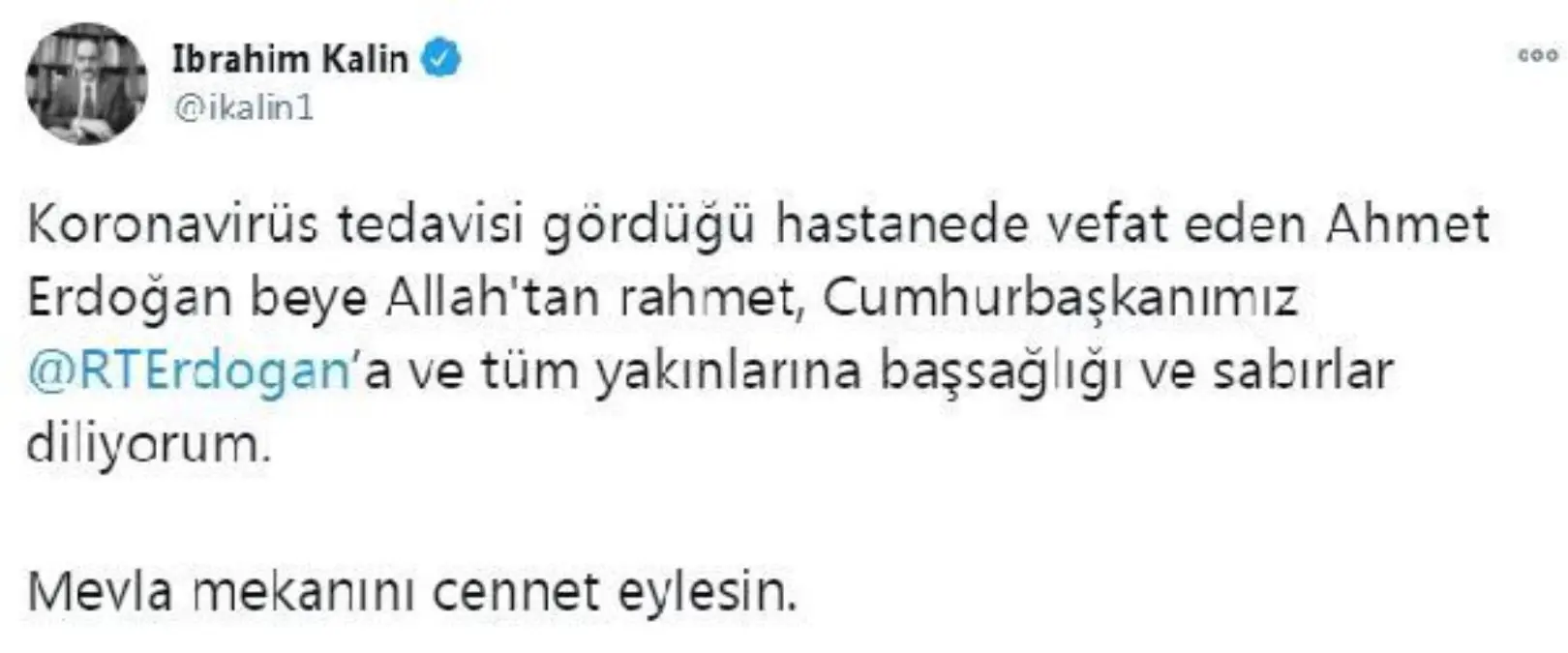 Ibrahim Kalin
@ikalin1

Koronavirüs tedavisi gördüğü hastanede vefat eden Ahmet Erdoğan beye Allah'tan rahmet, Cumhurbaşkanımız @RTErdogan'a ve tüm yakınlarına başsağlığı ve sabırlar diliyorum.

Mevla mekanını cennet eylesin.